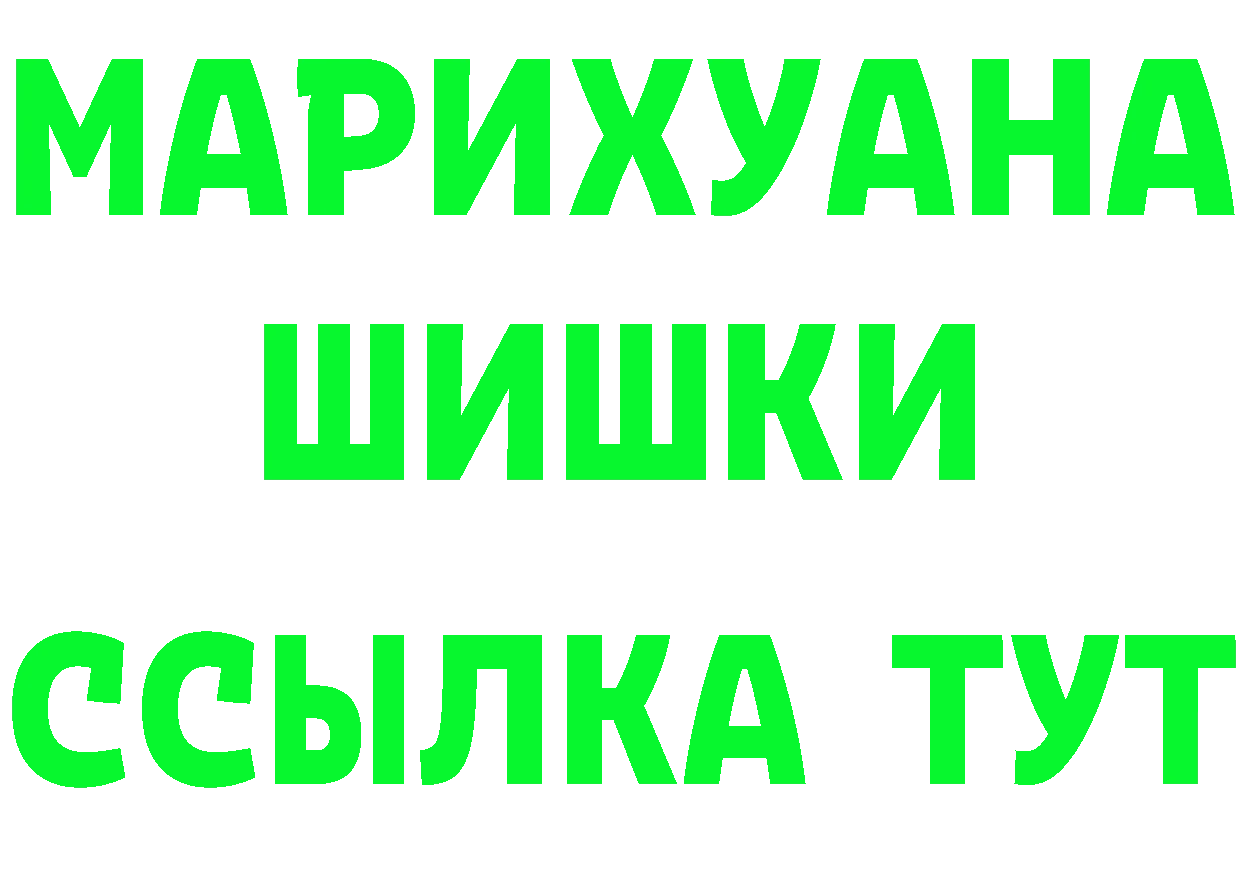 МАРИХУАНА
ШИШКИ
ССЫЛКА ТУТ